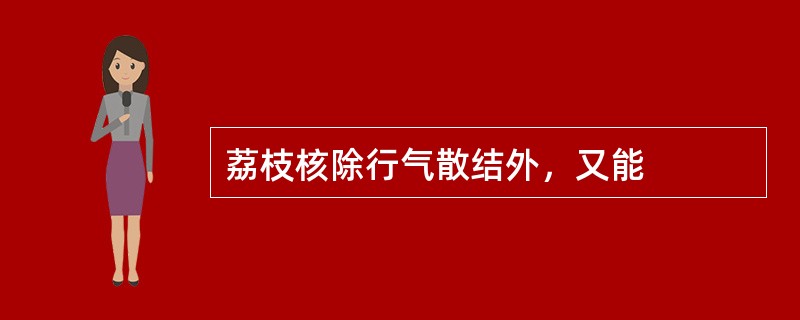 荔枝核除行气散结外，又能